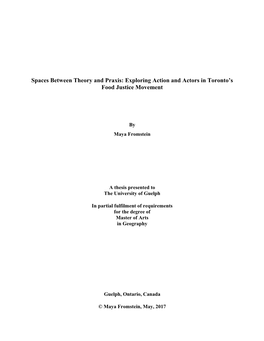 Spaces Between Theory and Praxis: Exploring Action and Actors in Toronto's Food Justice Movement

By

Maya Fromstein

A thesis presented to
The University of Guelph

In partial fulfilment of requirements
for the degree of
Master of Arts
in Geography

Guelph, Ontario, Canada

© Maya Fromstein, May, 2017